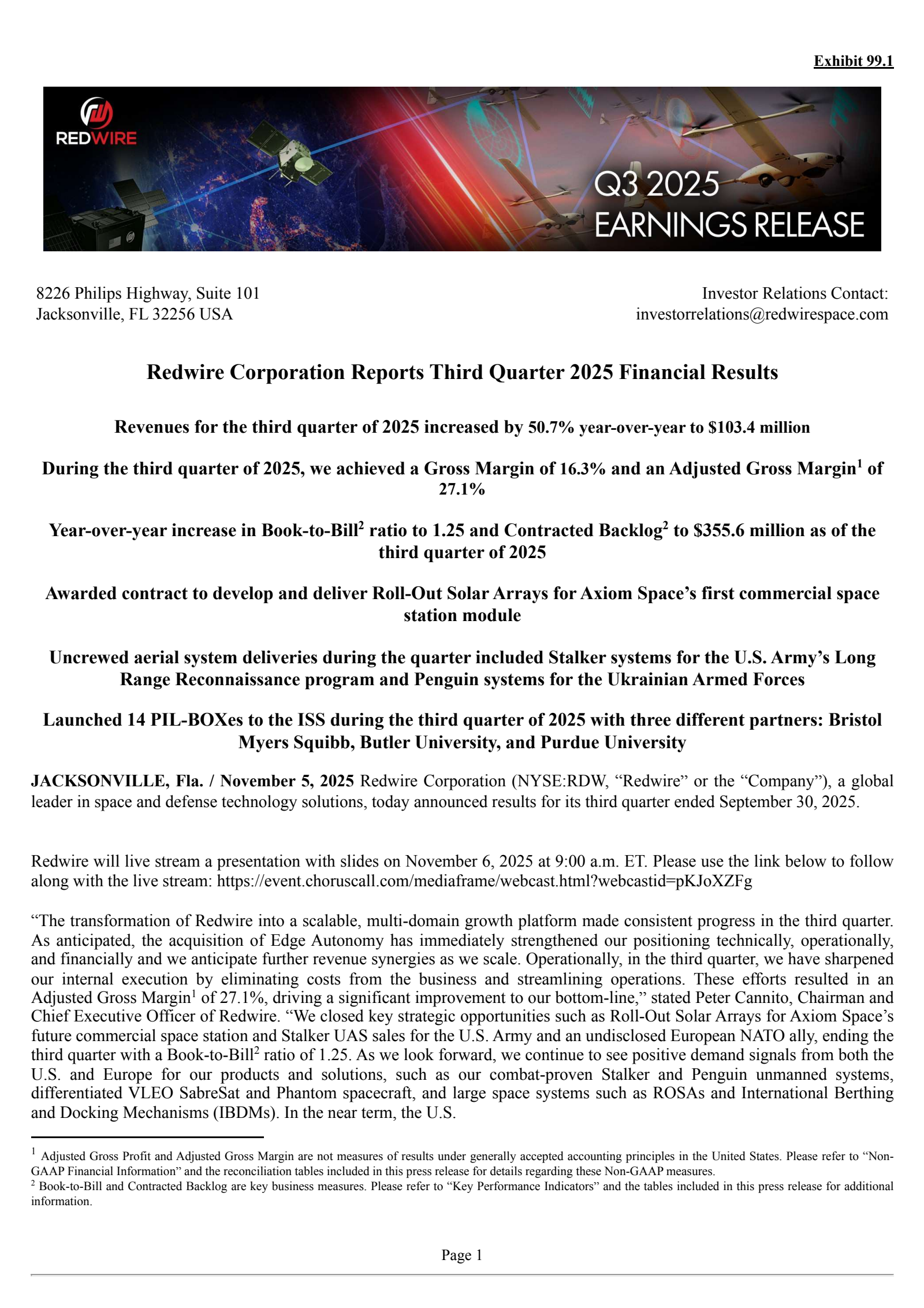 Exhibit 99.1

REDWIRE

Q3 2025
EARNINGS RELEASE

8226 Philips Highway, Suite 101
Jacksonville, FL 32256 USA

Investor Relations Contact:
investorrelations@redwirespace.com

Redwire Corporation Reports Third Quarter 2025 Financial Results

Revenues for the third quarter of 2025 increased by 50.7% year-over-year to \$103.4 million

During the third quarter of 2025, we achieved a Gross Margin of 16.3% and an Adjusted Gross Margin$^1$ of 27.1%

Year-over-year increase in Book-to-Bill$^2$ ratio to 1.25 and Contracted Backlog$^2$ to \$355.6 million as of the third quarter of 2025

Awarded contract to develop and deliver Roll-Out Solar Arrays for Axiom Space's first commercial space station module

Uncrewed aerial system deliveries during the quarter included Stalker systems for the U.S. Army's Long Range Reconnaissance program and Penguin systems for the Ukrainian Armed Forces

Launched 14 PIL-BOXes to the ISS during the third quarter of 2025 with three different partners: Bristol Myers Squibb, Butler University, and Purdue University

JACKSONVILLE, Fla. / November 5, 2025 Redwire Corporation (NYSE:RDW, "Redwire" or the "Company"), a global leader in space and defense technology solutions, today announced results for its third quarter ended September 30, 2025.

Redwire will live stream a presentation with slides on November 6, 2025 at 9:00 a.m. ET. Please use the link below to follow along with the live stream: https://event.choruscall.com/mediaframe/webcast.html?webcastid=pKJoXZFg

"The transformation of Redwire into a scalable, multi-domain growth platform made consistent progress in the third quarter. As anticipated, the acquisition of Edge Autonomy has immediately strengthened our positioning technically, operationally, and financially and we anticipate further revenue synergies as we scale. Operationally, in the third quarter, we have sharpened our internal execution by eliminating costs from the business and streamlining operations. These efforts resulted in an Adjusted Gross Margin$^1$ of 27.1%, driving a significant improvement to our bottom-line," stated Peter Cannito, Chairman and Chief Executive Officer of Redwire. "We closed key strategic opportunities such as Roll-Out Solar Arrays for Axiom Space's future commercial space station and Stalker UAS sales for the U.S. Army and an undisclosed European NATO ally, ending the third quarter with a Book-to-Bill$^2$ ratio of 1.25. As we look forward, we continue to see positive demand signals from both the U.S. and Europe for our products and solutions, such as our combat-proven Stalker and Penguin unmanned systems, differentiated VLEO SabreSat and Phantom spacecraft, and large space systems such as ROSAs and International Berthing and Docking Mechanisms (IBDMs). In the near term, the U.S.

$^1$ Adjusted Gross Profit and Adjusted Gross Margin are not measures of results under generally accepted accounting principles in the United States. Please refer to "Non-GAAP Financial Information" and the reconciliation tables included in this press release for details regarding these Non-GAAP measures.
$^2$ Book-to-Bill and Contracted Backlog are key business measures. Please refer to "Key Performance Indicators" and the tables included in this press release for additional information.

Page 1